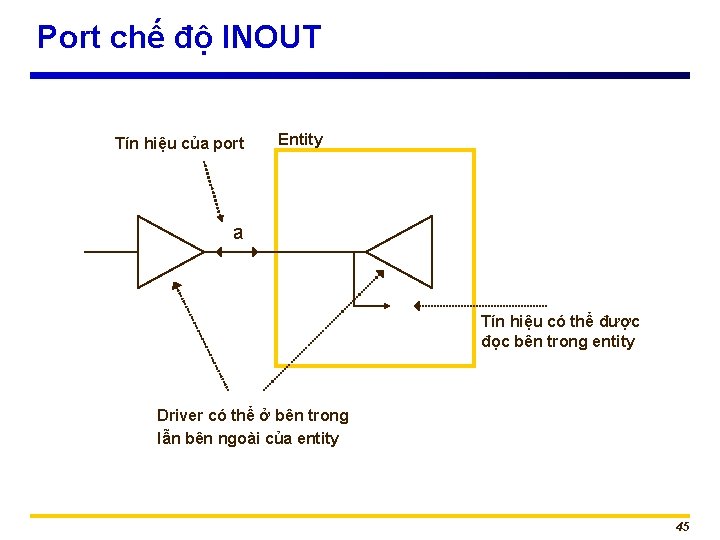 Port chế độ INOUT

Tín hiệu của port

Entity

a

Tín hiệu có thể được đọc bên trong entity

Driver có thể ở bên trong lẫn bên ngoài của entity

45